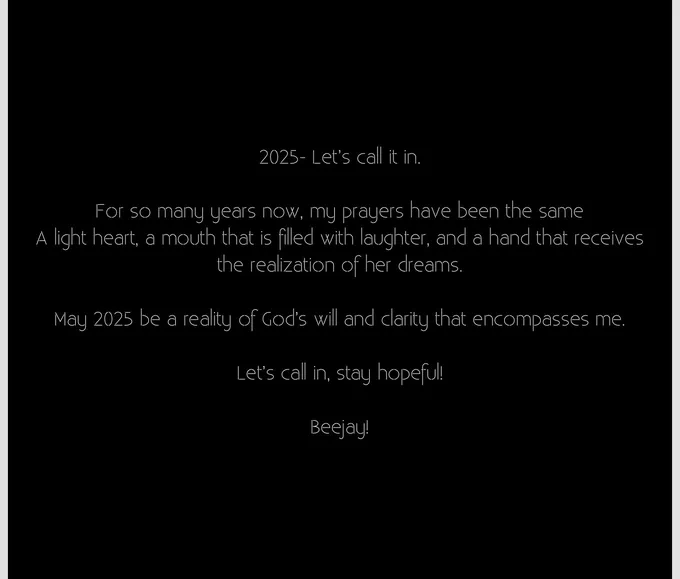 2025- Let's call it in.

For so many years now, my prayers have been the same
A light heart, a mouth that is filled with laughter, and a hand that receives the realization of her dreams.

May 2025 be a reality of God's will and clarity that encompasses me.

Let's call in, stay hopeful!

Beejay!